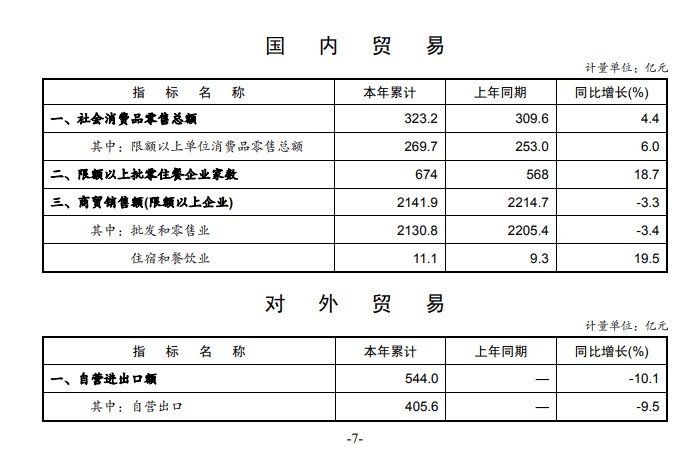 国 内 贸 易

计量单位：亿元

| 指 标 名 称 | 本年累计 | 上年同期 | 同比增长(%) |
|---|---|---|---|
| 一、社会消费品零售总额 | 323.2 | 309.6 | 4.4 |
| 其中：限额以上单位消费品零售总额 | 269.7 | 253.0 | 6.0 |
| 二、限额以上批零住餐企业家数 | 674 | 568 | 18.7 |
| 三、商贸销售额(限额以上企业) | 2141.9 | 2214.7 | -3.3 |
| 其中：批发和零售业 | 2130.8 | 2205.4 | -3.4 |
| 住宿和餐饮业 | 11.1 | 9.3 | 19.5 |

对 外 贸 易

计量单位：亿元

| 指 标 名 称 | 本年累计 | 上年同期 | 同比增长(%) |
|---|---|---|---|
| 一、自营进出口额 | 544.0 | — | -10.1 |
| 其中：自营出口 | 405.6 | — | -9.5 |

-7-